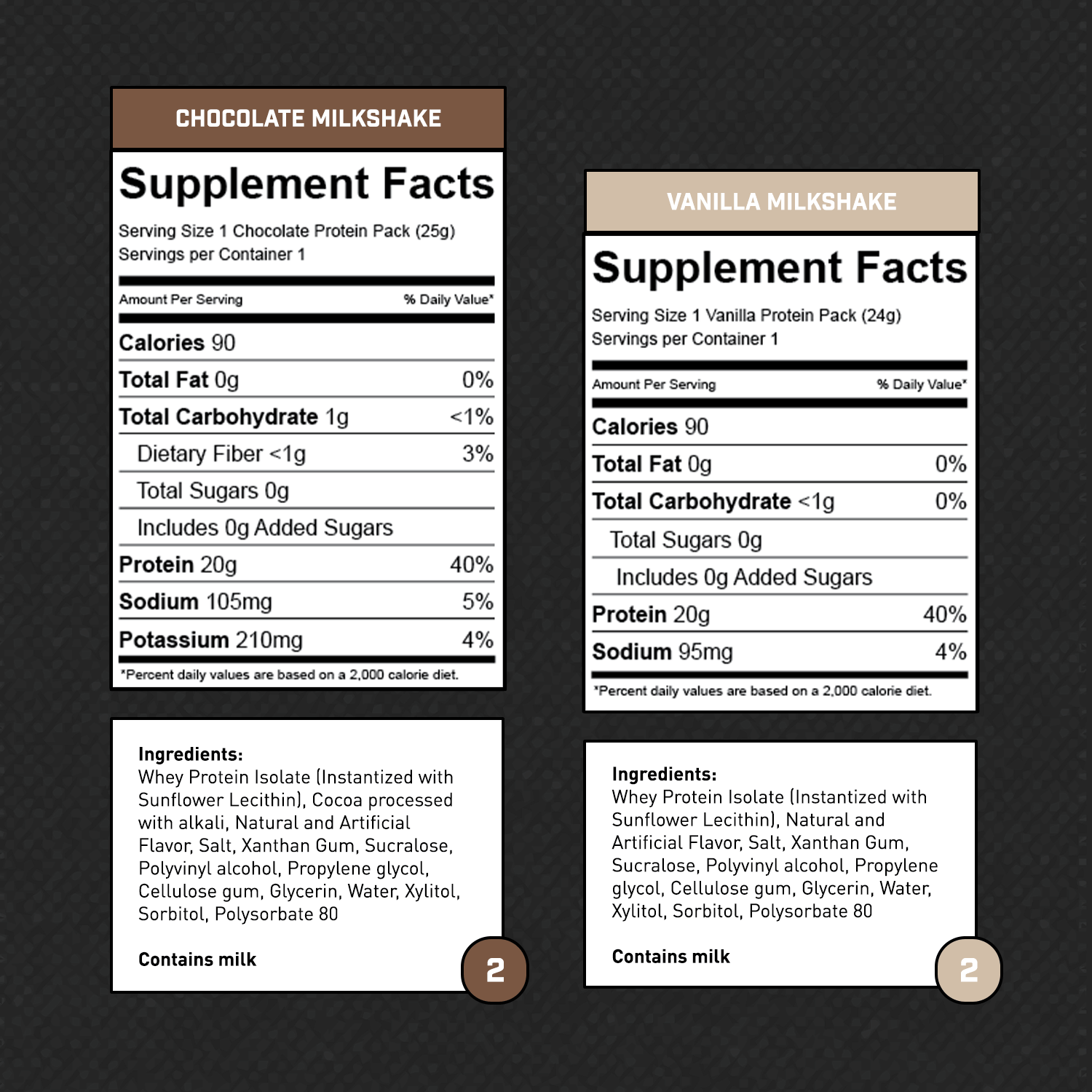 CHOCOLATE MILKSHAKE

Supplement Facts

Serving Size 1 Chocolate Protein Pack (25g)
Servings per Container 1

Amount Per Serving
% Daily Value*

Calories 90
Total Fat 0g 0%
Total Carbohydrate 1g <1%
Dietary Fiber <1g 3%
Total Sugars 0g
Includes 0g Added Sugars
Protein 20g 40%
Sodium 105mg 5%
Potassium 210mg 4%

*Percent daily values are based on a 2,000 calorie diet.

Ingredients:
Whey Protein Isolate (Instantized with Sunflower Lecithin), Cocoa processed with alkali, Natural and Artificial Flavor, Salt, Xanthan Gum, Sucralose, Polyvinyl alcohol, Propylene glycol, Cellulose gum, Glycerin, Water, Xylitol, Sorbitol, Polysorbate 80

Contains milk

2

VANILLA MILKSHAKE

Supplement Facts

Serving Size 1 Vanilla Protein Pack (24g)
Servings per Container 1

Amount Per Serving
% Daily Value*

Calories 90
Total Fat 0g 0%
Total Carbohydrate <1g 0%
Total Sugars 0g
Includes 0g Added Sugars
Protein 20g 40%
Sodium 95mg 4%

*Percent daily values are based on a 2,000 calorie diet.

Ingredients:
Whey Protein Isolate (Instantized with Sunflower Lecithin), Natural and Artificial Flavor, Salt, Xanthan Gum, Sucralose, Polyvinyl alcohol, Propylene glycol, Cellulose gum, Glycerin, Water, Xylitol, Sorbitol, Polysorbate 80

Contains milk

2